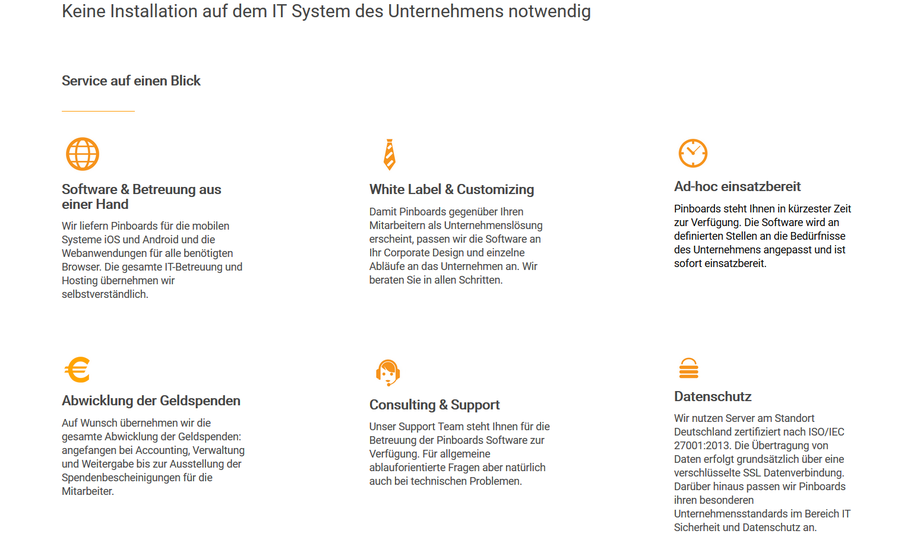 Keine Installation auf dem IT System des Unternehmens notwendig

Service auf einen Blick

Software & Betreuung aus einer Hand

Wir liefern Pinboards für die mobilen Systeme iOS und Android und die Webanwendungen für alle benötigten Browser. Die gesamte IT-Betreuung und Hosting übernehmen wir selbstverständlich.

White Label & Customizing

Damit Pinboards gegenüber Ihren Mitarbeitern als Unternehmenslösung erscheint, passen wir die Software an Ihr Corporate Design und einzelne Abläufe an das Unternehmen an. Wir beraten Sie in allen Schritten.

Ad-hoc einsatzbereit

Pinboards steht Ihnen in kürzester Zeit zur Verfügung. Die Software wird an definierten Stellen an die Bedürfnisse des Unternehmens angepasst und ist sofort einsatzbereit.

Abwicklung der Geldspenden

Auf Wunsch übernehmen wir die gesamte Abwicklung der Geldspenden: angefangen bei Accounting, Verwaltung und Weitergabe bis zur Ausstellung der Spendenbescheinigungen für die Mitarbeiter.

Consulting & Support

Unser Support Team steht Ihnen für die Betreuung der Pinboards Software zur Verfügung. Für allgemeine ablauforientierte Fragen aber natürlich auch bei technischen Problemen.

Datenschutz

Wir nutzen Server am Standort Deutschland zertifiziert nach ISO/IEC 27001:2013. Die Übertragung von Daten erfolgt grundsätzlich über eine verschlüsselte SSL Datenverbindung. Darüber hinaus passen wir Pinboards ihren besonderen Unternehmensstandards im Bereich IT Sicherheit und Datenschutz an.